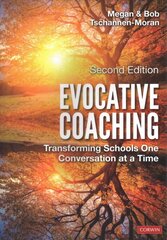 Megan & Bob
Tschannen-Moran

Second Edition

EVOCATIVE
COACHING

Transforming Schools One
Conversation at a Time

CORWIN